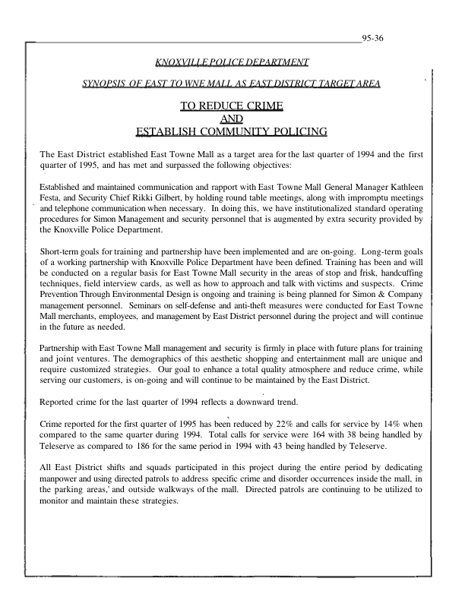 95-36

KNOXVILLE POLICE DEPARTMENT

SYNOPSIS OF EAST TO WNE MALL AS EAST DISTRICT TARGET AREA

TO REDUCE CRIME
AND
ESTABLISH COMMUNITY POLICING

The East District established East Towne Mall as a target area for the last quarter of 1994 and the first quarter of 1995, and has met and surpassed the following objectives:

Established and maintained communication and rapport with East Towne Mall General Manager Kathleen Festa, and Security Chief Rikki Gilbert, by holding round table meetings, along with impromptu meetings and telephone communication when necessary. In doing this, we have institutionalized standard operating procedures for Simon Management and security personnel that is augmented by extra security provided by the Knoxville Police Department.

Short-term goals for training and partnership have been implemented and are on-going. Long-term goals of a working partnership with Knoxville Police Department have been defined. Training has been and will be conducted on a regular basis for East Towne Mall security in the areas of stop and frisk, handcuffing techniques, field interview cards, as well as how to approach and talk with victims and suspects. Crime Prevention Through Environmental Design is ongoing and training is being planned for Simon & Company management personnel. Seminars on self-defense and anti-theft measures were conducted for East Towne Mall merchants, employees, and management by East District personnel during the project and will continue in the future as needed.

Partnership with East Towne Mall management and security is firmly in place with future plans for training and joint ventures. The demographics of this aesthetic shopping and entertainment mall are unique and require customized strategies. Our goal to enhance a total quality atmosphere and reduce crime, while serving our customers, is on-going and will continue to be maintained by the East District.

Reported crime for the last quarter of 1994 reflects a downward trend.

Crime reported for the first quarter of 1995 has been reduced by 22% and calls for service by 14% when compared to the same quarter during 1994. Total calls for service were 164 with 38 being handled by Teleserve as compared to 186 for the same period in 1994 with 43 being handled by Teleserve.

All East District shifts and squads participated in this project during the entire period by dedicating manpower and using directed patrols to address specific crime and disorder occurrences inside the mall, in the parking areas,' and outside walkways of the mall. Directed patrols are continuing to be utilized to monitor and maintain these strategies.